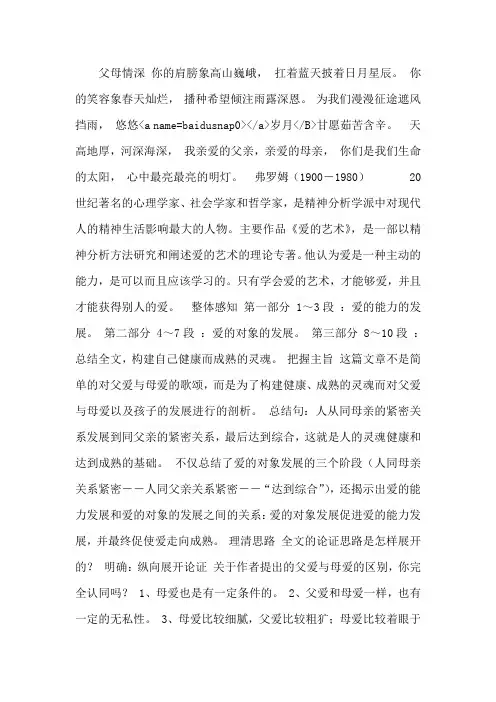 父母情深 你的肩膀象高山巍峨， 扛着蓝天披着日月星辰。 你的笑容象春天灿烂， 播种希望倾注雨露深恩。 为我们漫漫征途遮风挡雨， 悠悠<a name=baidusnap0></a>岁月</B>甘愿茹苦含辛。 天高地厚，河深海深， 我亲爱的父亲，亲爱的母亲， 你们是我们生命的太阳， 心中最亮最亮的明灯。 弗罗姆（1900－1980） 20世纪著名的心理学家、社会学家和哲学家，是精神分析学派中对现代人的精神生活影响最大的人物。主要作品《爱的艺术》，是一部以精神分析方法研究和阐述爱的艺术的理论专著。他认为爱是一种主动的能力，是可以而且应该学习的。只有学会爱的艺术，才能够爱，并且才能获得别人的爱。 整体感知 第一部分 1～3 段 ：爱的能力的发展。 第二部分 4～7 段 ：爱的对象的发展。 第三部分 8～10 段 ：总结全文，构建自己健康而成熟的灵魂。 把握主旨 这篇文章不是简单的对父爱与母爱的歌颂，而是为了构建健康、成熟的灵魂而对父爱与母爱以及孩子的发展进行的剖析。 总结句：人从同母亲的紧密关系发展到同父亲的紧密关系，最后达到综合，这就是人的灵魂健康和达到成熟的基础。 不仅总结了爱的对象发展的三个阶段（人同母亲关系紧密－－人同父亲关系紧密－－“达到综合”），还揭示出爱的能力发展和爱的对象的发展之间的关系：爱的对象发展促进爱的能力发展，并最终促使爱走向成熟。 理清思路 全文的论证思路是怎样展开的？ 明确：纵向展开论证 关于作者提出的父爱与母爱的区别，你完全认同吗？ 1、母爱也是有一定条件的。 2、父爱和母爱一样，也有一定的无私性。 3、母爱比较细腻，父爱比较粗犷；母爱比较着眼于